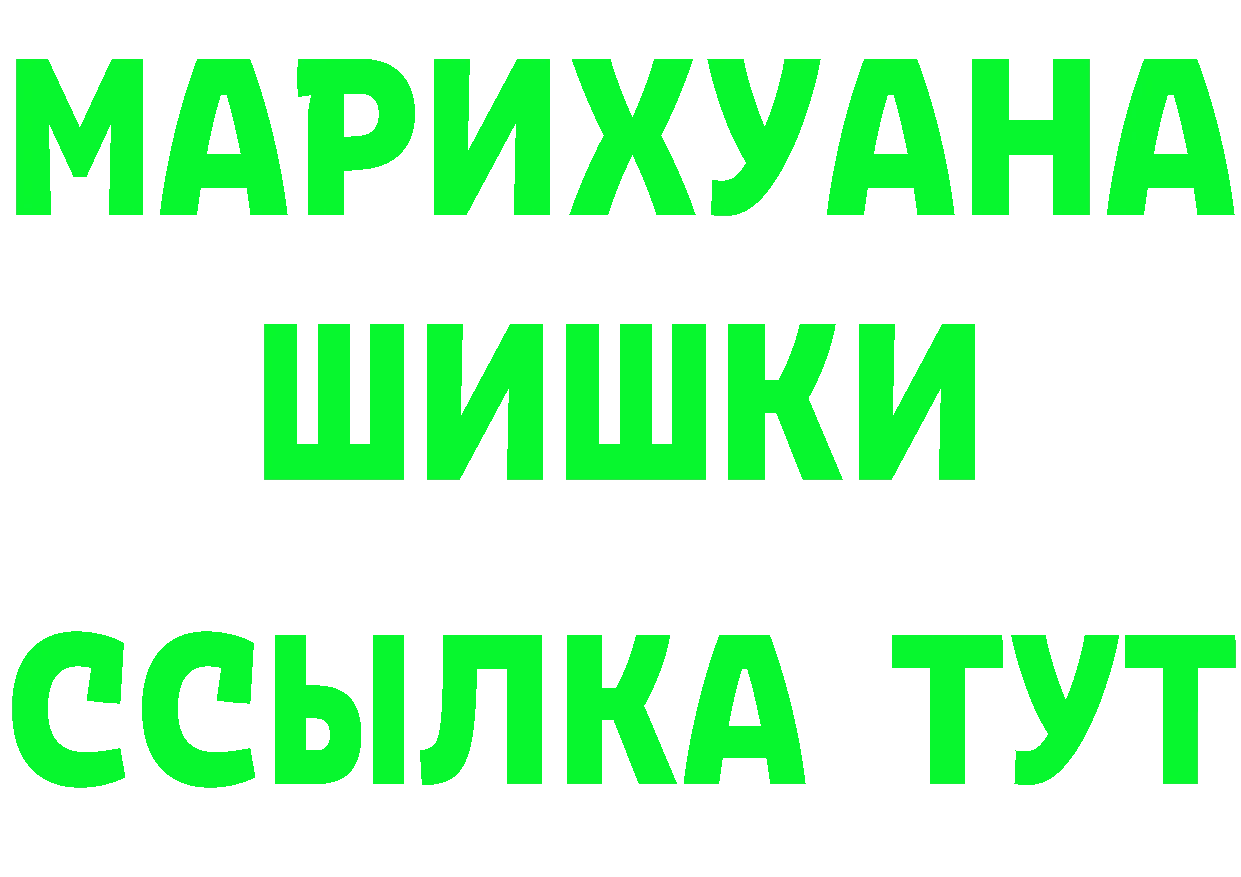 МАРИХУАНА
ШИШКИ
ССЫЛКА ТУТ